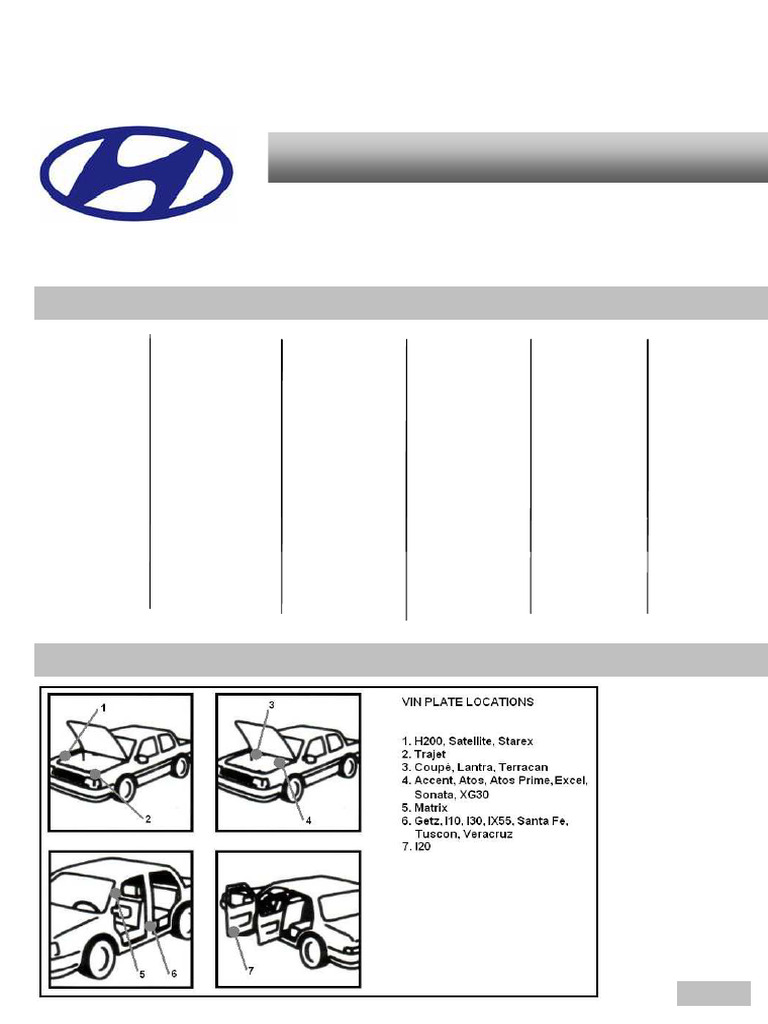 1

2

3

4

5

6

7

VIN PLATE LOCATIONS

1. H200, Satellite, Starex
2. Trajet
3. Coupé, Lantra, Terracan
4. Accent, Atos, Atos Prime, Excel, Sonata, XG30
5. Matrix
6. Getz, I10, I30, IX55, Santa Fe, Tuscon, Veracruz
7. I20